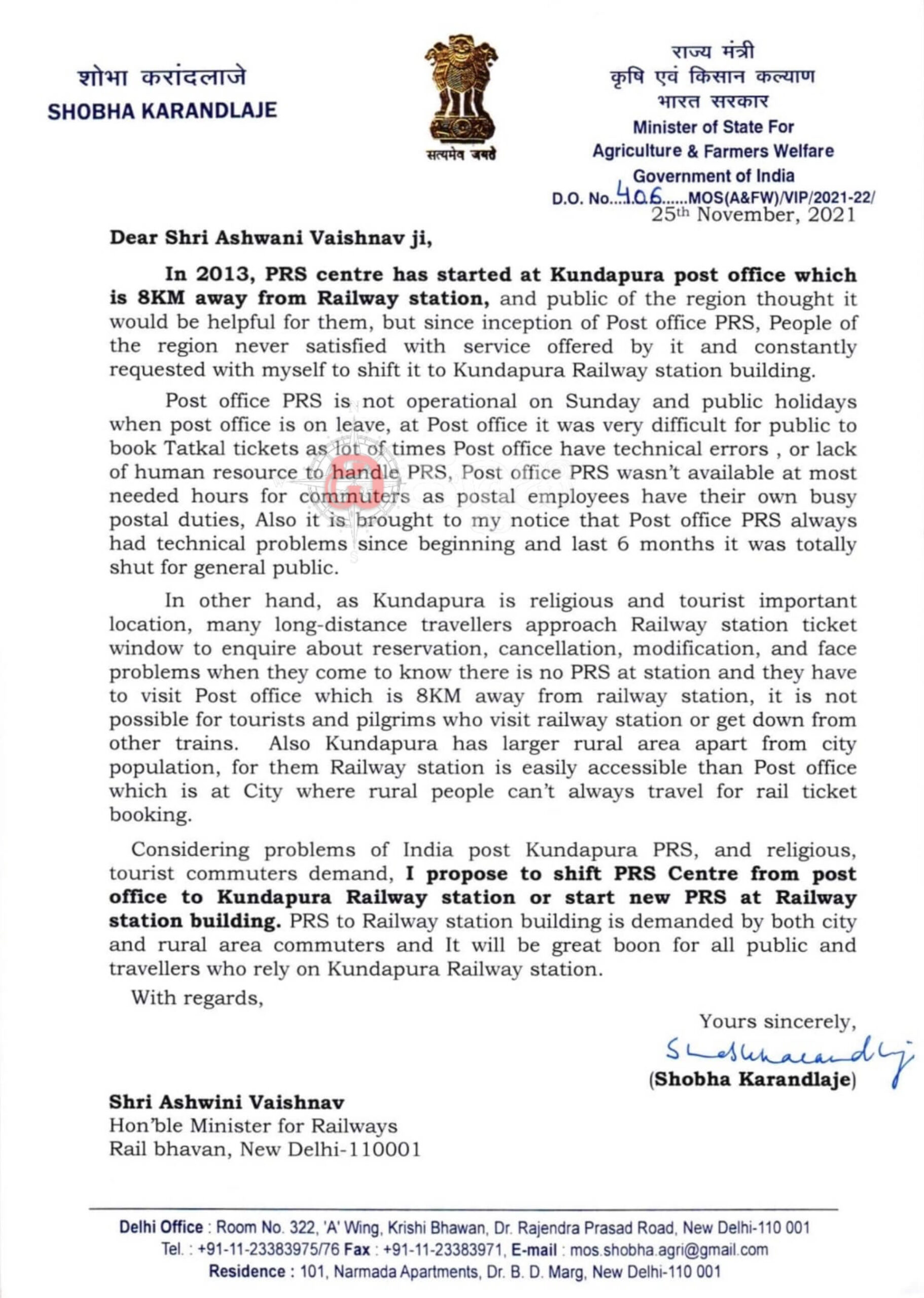 शोभा करांदलाजे
SHOBHA KARANDLAJE

सत्यमेव जयते

राज्य मंत्री
कृषि एवं किसान कल्याण
भारत सरकार
Minister of State For
Agriculture & Farmers Welfare
Government of India
D.O. No....406......MOS(A&FW)/VIP/2021-22/
25th November, 2021

Dear Shri Ashwani Vaishnav ji,

In 2013, PRS centre has started at Kundapura post office which is 8KM away from Railway station, and public of the region thought it would be helpful for them, but since inception of Post office PRS, People of the region never satisfied with service offered by it and constantly requested with myself to shift it to Kundapura Railway station building.

Post office PRS is not operational on Sunday and public holidays when post office is on leave, at Post office it was very difficult for public to book Tatkal tickets as lot of times Post office have technical errors , or lack of human resource to handle PRS, Post office PRS wasn't available at most needed hours for commuters as postal employees have their own busy postal duties, Also it is brought to my notice that Post office PRS always had technical problems since beginning and last 6 months it was totally shut for general public.

In other hand, as Kundapura is religious and tourist important location, many long-distance travellers approach Railway station ticket window to enquire about reservation, cancellation, modification, and face problems when they come to know there is no PRS at station and they have to visit Post office which is 8KM away from railway station, it is not possible for tourists and pilgrims who visit railway station or get down from other trains. Also Kundapura has larger rural area apart from city population, for them Railway station is easily accessible than Post office which is at City where rural people can't always travel for rail ticket booking.

Considering problems of India post Kundapura PRS, and religious, tourist commuters demand, I propose to shift PRS Centre from post office to Kundapura Railway station or start new PRS at Railway station building. PRS to Railway station building is demanded by both city and rural area commuters and It will be great boon for all public and travellers who rely on Kundapura Railway station.

With regards,

Yours sincerely,
Shobhakarandlaje
(Shobha Karandlaje)

Shri Ashwini Vaishnav
Hon'ble Minister for Railways
Rail bhavan, New Delhi-110001

Delhi Office : Room No. 322, 'A' Wing, Krishi Bhawan, Dr. Rajendra Prasad Road, New Delhi-110 001
Tel. : +91-11-23383975/76 Fax : +91-11-23383971, E-mail : mos.shobha.agri@gmail.com
Residence : 101, Narmada Apartments, Dr. B. D. Marg, New Delhi-110 001